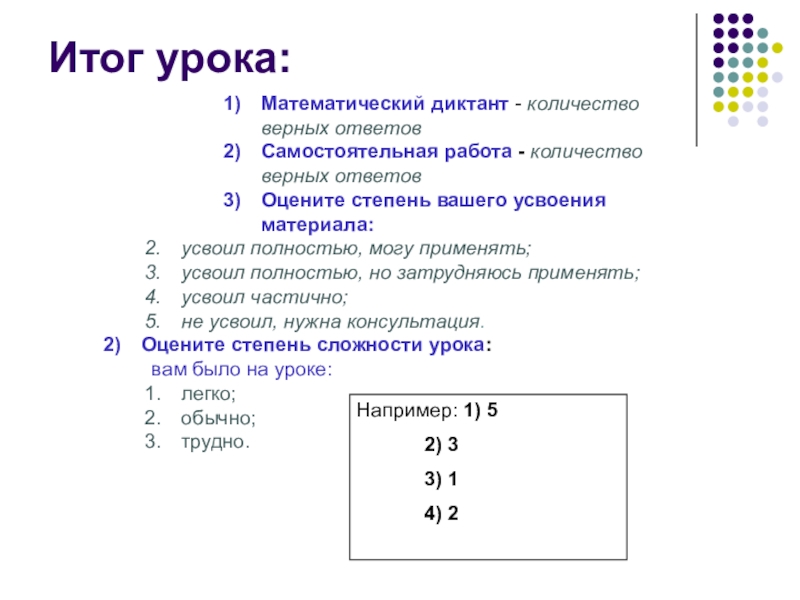 Итог урока:

1) Математический диктант - количество верных ответов
2) Самостоятельная работа - количество верных ответов
3) Оцените степень вашего усвоения материала:
2. усвоил полностью, могу применять;
3. усвоил полностью, но затрудняюсь применять;
4. усвоил частично;
5. не усвоил, нужна консультация.
2) Оцените степень сложности урока:
вам было на уроке:
1. легко;
2. обычно;
3. трудно.

Например: 1) 5
2) 3
3) 1
4) 2